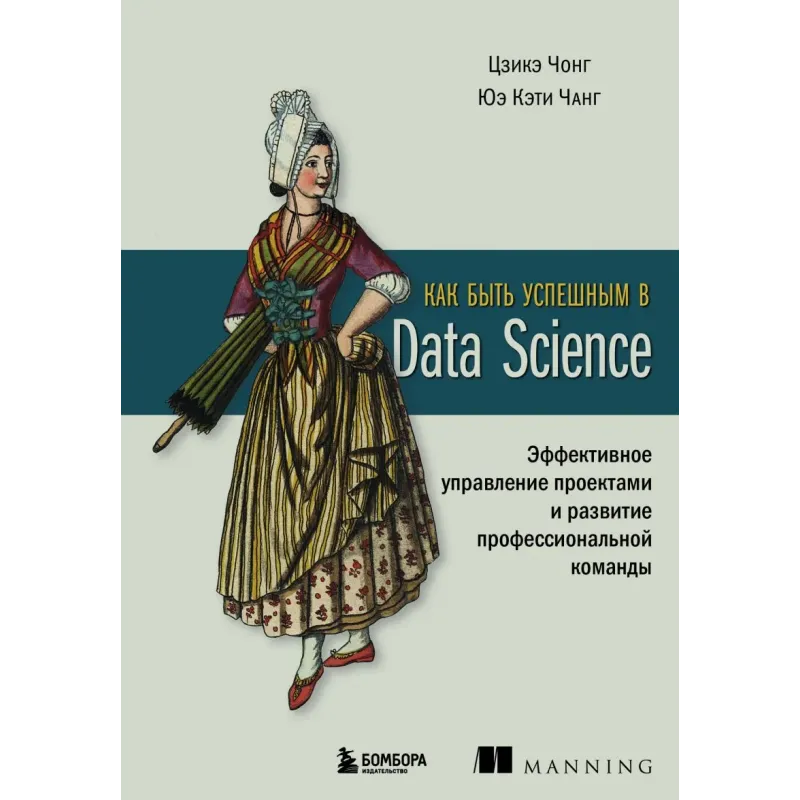 Цзикэ Чонг
Юэ Кэти Чанг

КАК БЫТЬ УСПЕШНЫМ В
Data Science

Эффективное управление проектами и развитие профессиональной команды

БОМБОРА
ИЗДАТЕЛЬСТВО

MANNING